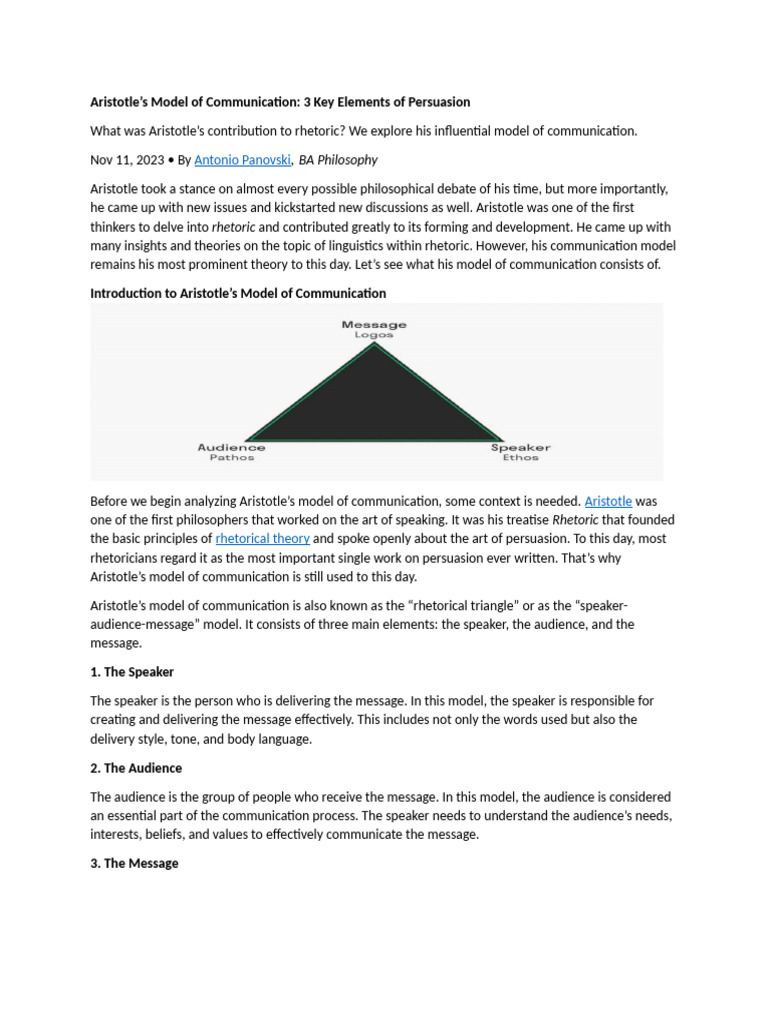 Aristotle's Model of Communication: 3 Key Elements of Persuasion

What was Aristotle's contribution to rhetoric? We explore his influential model of communication.

Nov 11, 2023 • By Antonio Panovski, BA Philosophy

Aristotle took a stance on almost every possible philosophical debate of his time, but more importantly, he came up with new issues and kickstarted new discussions as well. Aristotle was one of the first thinkers to delve into rhetoric and contributed greatly to its forming and development. He came up with many insights and theories on the topic of linguistics within rhetoric. However, his communication model remains his most prominent theory to this day. Let's see what his model of communication consists of.

Introduction to Aristotle's Model of Communication

Message
Logos
Audience
Pathos
Speaker
Ethos

Before we begin analyzing Aristotle's model of communication, some context is needed. Aristotle was one of the first philosophers that worked on the art of speaking. It was his treatise Rhetoric that founded the basic principles of rhetorical theory and spoke openly about the art of persuasion. To this day, most rhetoricians regard it as the most important single work on persuasion ever written. That's why Aristotle's model of communication is still used to this day.

Aristotle's model of communication is also known as the "rhetorical triangle" or as the "speaker-audience-message" model. It consists of three main elements: the speaker, the audience, and the message.

1. The Speaker

The speaker is the person who is delivering the message. In this model, the speaker is responsible for creating and delivering the message effectively. This includes not only the words used but also the delivery style, tone, and body language.

2. The Audience

The audience is the group of people who receive the message. In this model, the audience is considered an essential part of the communication process. The speaker needs to understand the audience's needs, interests, beliefs, and values to effectively communicate the message.

3. The Message